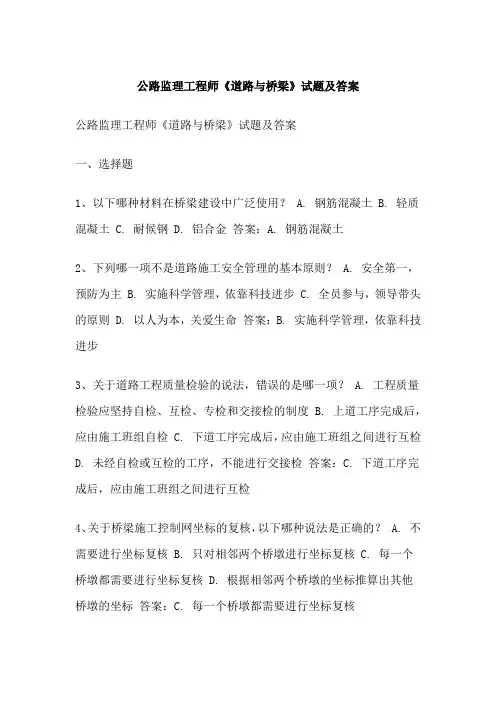 公路监理工程师《道路与桥梁》试题及答案

公路监理工程师《道路与桥梁》试题及答案

一、选择题

1、以下哪种材料在桥梁建设中广泛使用？ A. 钢筋混凝土 B. 轻质混凝土 C. 耐候钢 D. 铝合金 答案：A. 钢筋混凝土

2、下列哪一项不是道路施工安全管理的基本原则？ A. 安全第一，预防为主 B. 实施科学管理，依靠科技进步 C. 全员参与，领导带头的原则 D. 以人为本，关爱生命 答案：B. 实施科学管理，依靠科技进步

3、关于道路工程质量检验的说法，错误的是哪一项？ A. 工程质量检验应坚持自检、互检、专检和交接检的制度 B. 上道工序完成后，应由施工班组自检 C. 下道工序完成后，应由施工班组之间进行互检 D. 未经自检或互检的工序，不能进行交接检 答案：C. 下道工序完成后，应由施工班组之间进行互检

4、关于桥梁施工控制网坐标的复核，以下哪种说法是正确的？ A. 不需要进行坐标复核 B. 只对相邻两个桥墩进行坐标复核 C. 每一个桥墩都需要进行坐标复核 D. 根据相邻两个桥墩的坐标推算出其他桥墩的坐标 答案：C. 每一个桥墩都需要进行坐标复核